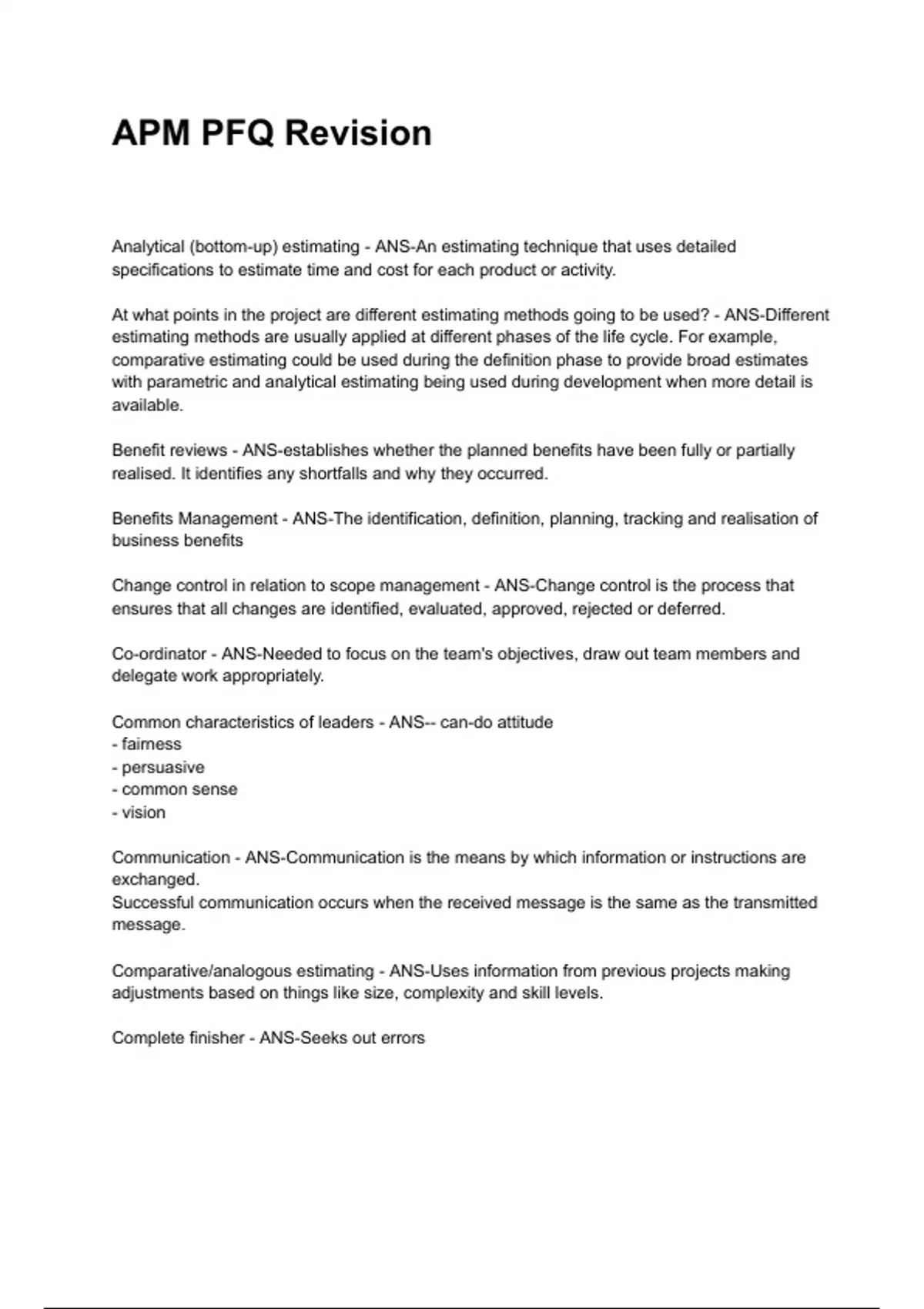 APM PFQ Revision

Analytical (bottom-up) estimating - ANS-An estimating technique that uses detailed specifications to estimate time and cost for each product or activity.

At what points in the project are different estimating methods going to be used? - ANS-Different estimating methods are usually applied at different phases of the life cycle. For example, comparative estimating could be used during the definition phase to provide broad estimates with parametric and analytical estimating being used during development when more detail is available.

Benefit reviews - ANS-establishes whether the planned benefits have been fully or partially realised. It identifies any shortfalls and why they occurred.

Benefits Management - ANS-The identification, definition, planning, tracking and realisation of business benefits

Change control in relation to scope management - ANS-Change control is the process that ensures that all changes are identified, evaluated, approved, rejected or deferred.

Co-ordinator - ANS-Needed to focus on the team's objectives, draw out team members and delegate work appropriately.

Common characteristics of leaders - ANS-- can-do attitude
- fairness
- persuasive
- common sense
- vision

Communication - ANS-Communication is the means by which information or instructions are exchanged.
Successful communication occurs when the received message is the same as the transmitted message.

Comparative/analogous estimating - ANS-Uses information from previous projects making adjustments based on things like size, complexity and skill levels.

Complete finisher - ANS-Seeks out errors